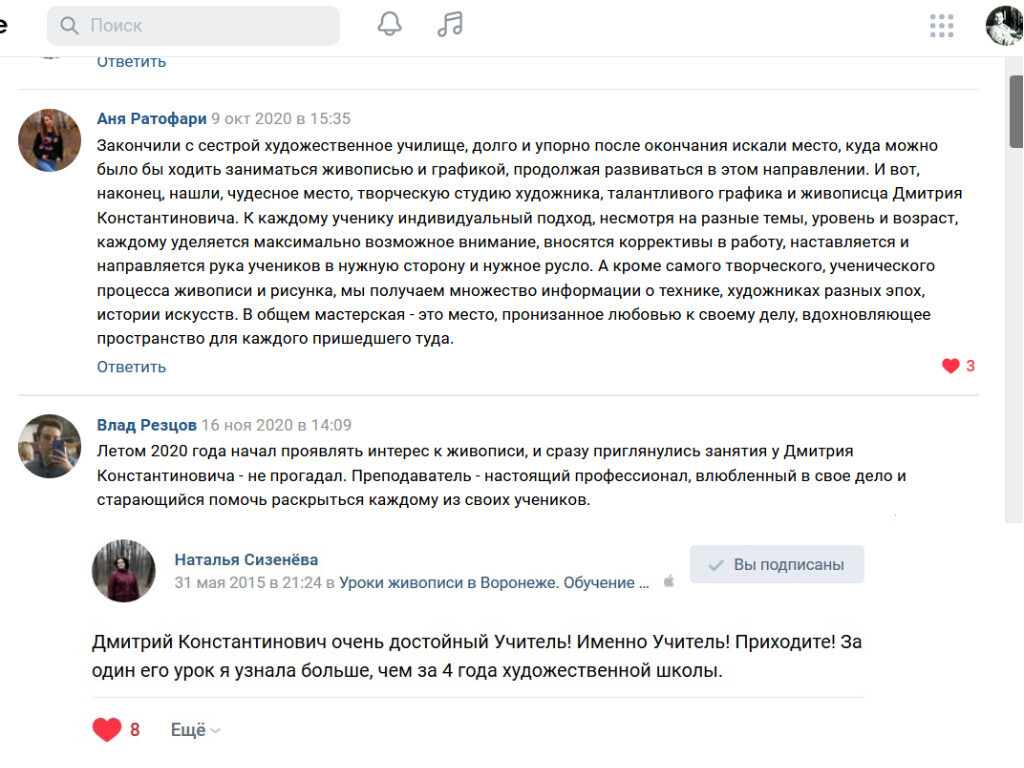 Поиск

Ответить

Аня Ратофари 9 окт 2020 в 15:35
Закончили с сестрой художественное училище, долго и упорно после окончания искали место, куда можно было бы ходить заниматься живописью и графикой, продолжая развиваться в этом направлении. И вот, наконец, нашли, чудесное место, творческую студию художника, талантливого графика и живописца Дмитрия Константиновича. К каждому ученику индивидуальный подход, несмотря на разные темы, уровень и возраст, каждому уделяется максимально возможное внимание, вносятся коррективы в работу, наставляется и направляется рука учеников в нужную сторону и нужное русло. А кроме самого творческого, ученического процесса живописи и рисунка, мы получаем множество информации о технике, художниках разных эпох, истории искусств. В общем мастерская - это место, пронизанное любовью к своему делу, вдохновляющее пространство для каждого пришедшего туда.
Ответить
3

Влад Резцов 16 ноя 2020 в 14:09
Летом 2020 года начал проявлять интерес к живописи, и сразу приглянулись занятия у Дмитрия Константиновича - не прогадал. Преподаватель - настоящий профессионал, влюбленный в свое дело и старающийся помочь раскрыться каждому из своих учеников.

Наталья Сизенёва
31 мая 2015 в 21:24 в Уроки живописи в Воронеже. Обучение ...
Вы подписаны

Дмитрий Константинович очень достойный Учитель! Именно Учитель! Приходите! За один его урок я узнала больше, чем за 4 года художественной школы.

8
Ещё